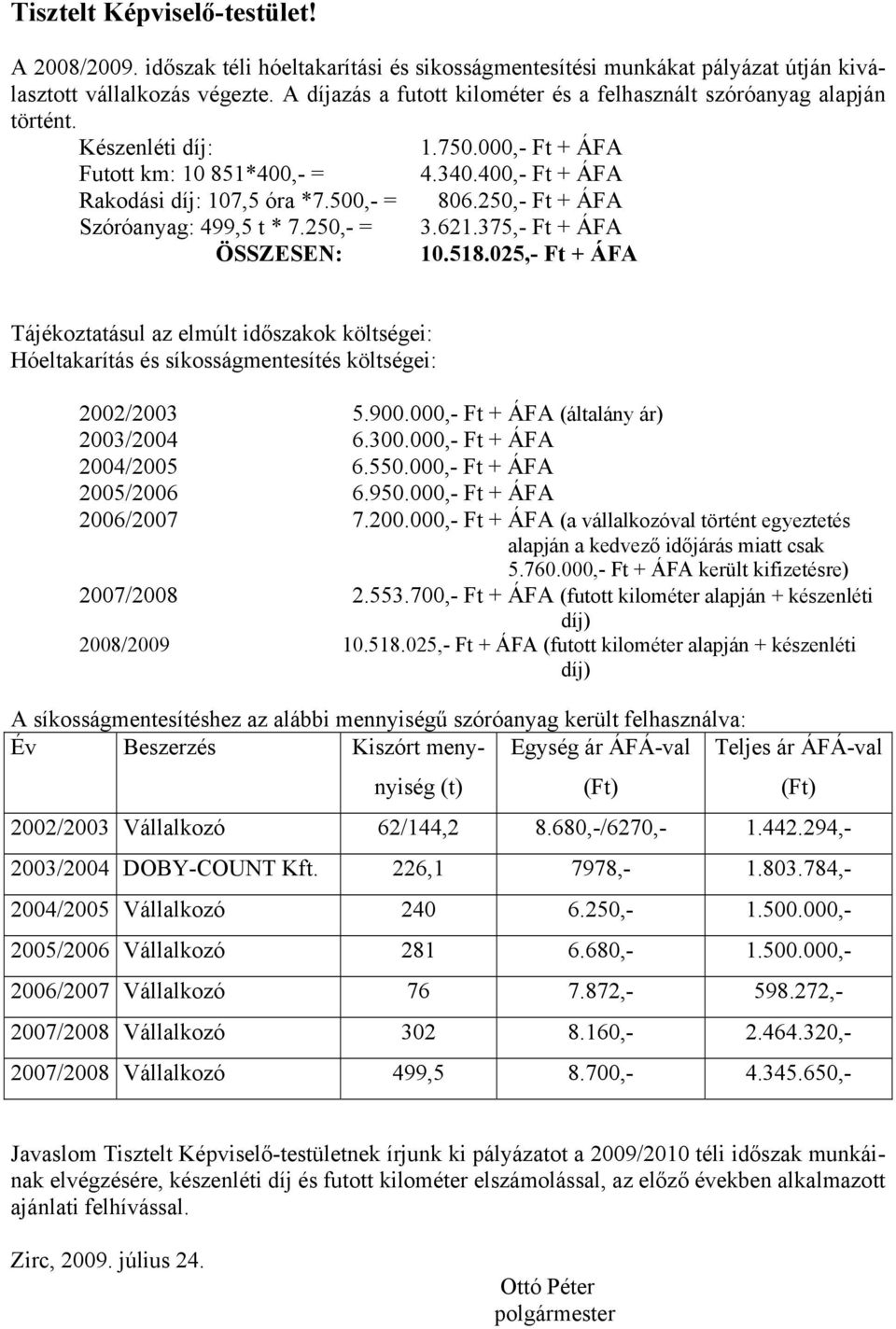 Tisztelt Képviselő-testület!

A 2008/2009. időszak téli hóeltakarítási és sikosságmentesítési munkákat pályázat útján kiválasztott vállalkozás végezte. A díjazás a futott kilométer és a felhasznált szóróanyag alapján történt.

Készenléti díj: 1.750.000,- Ft + ÁFA
Futott km: 10 851*400,- = 4.340.400,- Ft + ÁFA
Rakodási díj: 107,5 óra *7.500,- = 806.250,- Ft + ÁFA
Szóróanyag: 499,5 t * 7.250,- = 3.621.375,- Ft + ÁFA
ÖSSZESEN: 10.518.025,- Ft + ÁFA

Tájékoztatásul az elmúlt időszakok költségei:
Hóeltakarítás és síkosságmentesítés költségei:

2002/2003 5.900.000,- Ft + ÁFA (általány ár)
2003/2004 6.300.000,- Ft + ÁFA
2004/2005 6.550.000,- Ft + ÁFA
2005/2006 6.950.000,- Ft + ÁFA
2006/2007 7.200.000,- Ft + ÁFA (a vállalkozóval történt egyeztetés alapján a kedvező időjárás miatt csak 5.760.000,- Ft + ÁFA került kifizetésre)
2007/2008 2.553.700,- Ft + ÁFA (futott kilométer alapján + készenléti díj)
2008/2009 10.518.025,- Ft + ÁFA (futott kilométer alapján + készenléti díj)

A síkosságmentesítéshez az alábbi mennyiségű szóróanyag került felhasználva:

| Év | Beszerzés | Kiszórt mennyiség (t) | Egység ár ÁFÁ-val (Ft) | Teljes ár ÁFÁ-val (Ft) |
|---|---|---|---|---|
| 2002/2003 | Vállalkozó | 62/144,2 | 8.680,-/6270,- | 1.442.294,- |
| 2003/2004 | DOBY-COUNT Kft. | 226,1 | 7978,- | 1.803.784,- |
| 2004/2005 | Vállalkozó | 240 | 6.250,- | 1.500.000,- |
| 2005/2006 | Vállalkozó | 281 | 6.680,- | 1.500.000,- |
| 2006/2007 | Vállalkozó | 76 | 7.872,- | 598.272,- |
| 2007/2008 | Vállalkozó | 302 | 8.160,- | 2.464.320,- |
| 2007/2008 | Vállalkozó | 499,5 | 8.700,- | 4.345.650,- |

Javaslom Tisztelt Képviselő-testületnek írjunk ki pályázatot a 2009/2010 téli időszak munkáinak elvégzésére, készenléti díj és futott kilométer elszámolással, az előző években alkalmazott ajánlati felhívással.

Zirc, 2009. július 24.

Ottó Péter
polgármester